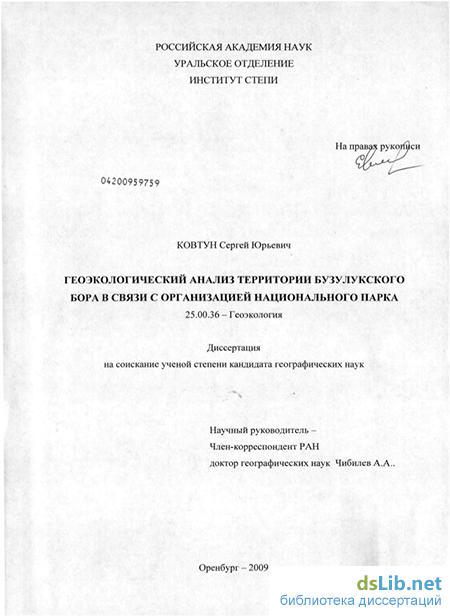 РОССИЙСКАЯ АКАДЕМИЯ НАУК
УРАЛЬСКОЕ ОТДЕЛЕНИЕ
ИНСТИТУТ СТЕПИ

На правах рукописи

04200959759

КОВТУН Сергей Юрьевич

ГЕОЭКОЛОГИЧЕСКИЙ АНАЛИЗ ТЕРРИТОРИИ БУЗУЛУКСКОГО БОРА В СВЯЗИ С ОРГАНИЗАЦИЕЙ НАЦИОНАЛЬНОГО ПАРКА

25.00.36 – Геоэкология

Диссертация
на соискание ученой степени кандидата географических наук

Научный руководитель –
Член-корреспондент РАН
доктор географических наук Чибилев А.А..

Оренбург – 2009

dsLib.net
библиотека диссертаций